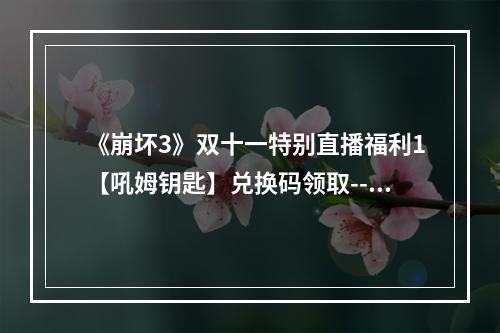 《崩坏3》双十一特别直播福利1【吼姆钥匙】兑换码领取--...